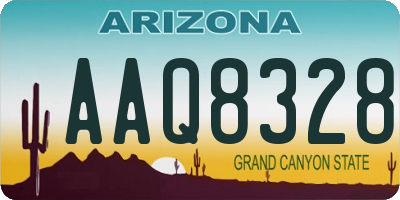 ARIZONA

AAQ8328

GRAND CANYON STATE